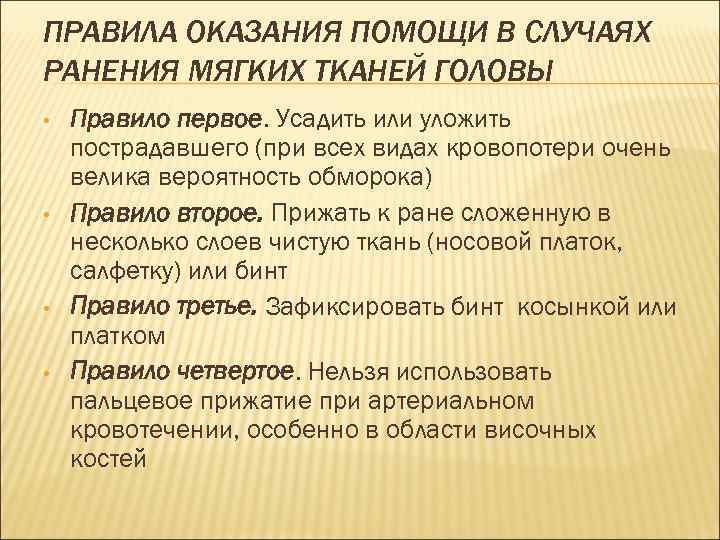 ПРАВИЛА ОКАЗАНИЯ ПОМОЩИ В СЛУЧАЯХ РАНЕНИЯ МЯГКИХ ТКАНЕЙ ГОЛОВЫ

• Правило первое. Усадить или уложить пострадавшего (при всех видах кровопотери очень велика вероятность обморока)

• Правило второе. Прижать к ране сложенную в несколько слоев чистую ткань (носовой платок, салфетку) или бинт

• Правило третье. Зафиксировать бинт косынкой или платком

• Правило четвертое. Нельзя использовать пальцевое прижатие при артериальном кровотечении, особенно в области височных костей